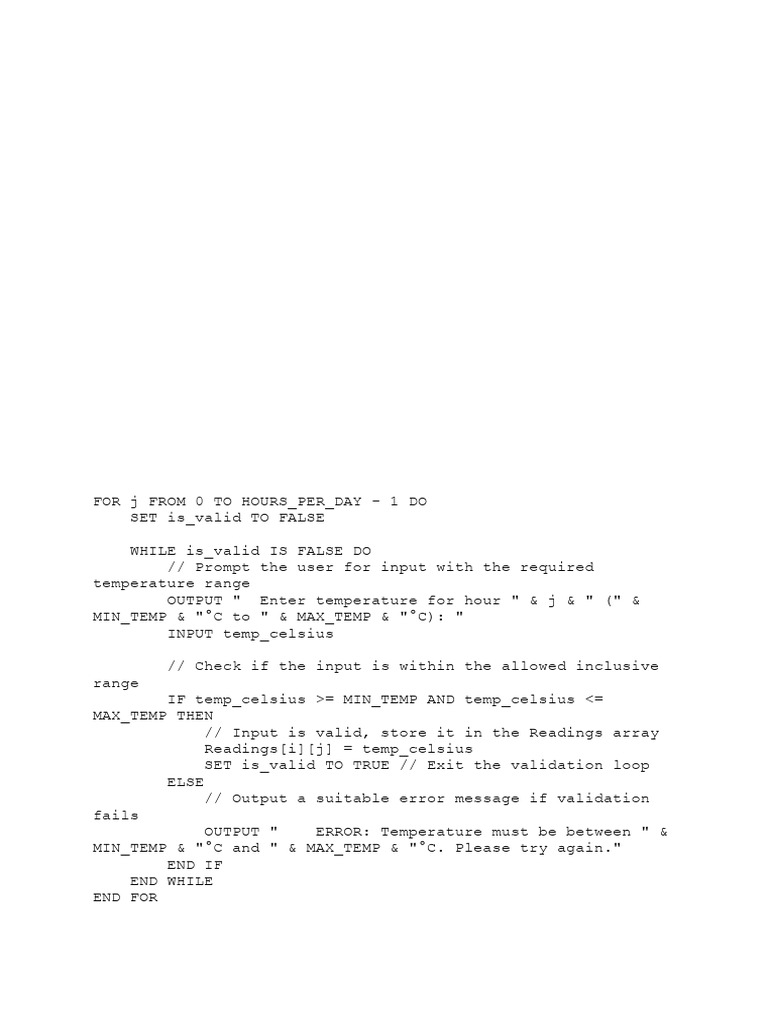 FOR j FROM 0 TO HOURS_PER_DAY - 1 DO
    SET is_valid TO FALSE

    WHILE is_valid IS FALSE DO
        // Prompt the user for input with the required
temperature range
        OUTPUT "  Enter temperature for hour " & j & " (" &
MIN_TEMP & "°C to " & MAX_TEMP & "°C): "
        INPUT temp_celsius

        // Check if the input is within the allowed inclusive
range
        IF temp_celsius >= MIN_TEMP AND temp_celsius <=
MAX_TEMP THEN
            // Input is valid, store it in the Readings array
            Readings[i][j] = temp_celsius
            SET is_valid TO TRUE // Exit the validation loop
        ELSE
            // Output a suitable error message if validation
fails
            OUTPUT "    ERROR: Temperature must be between " &
MIN_TEMP & "°C and " & MAX_TEMP & "°C. Please try again."
        END IF
    END WHILE
END FOR